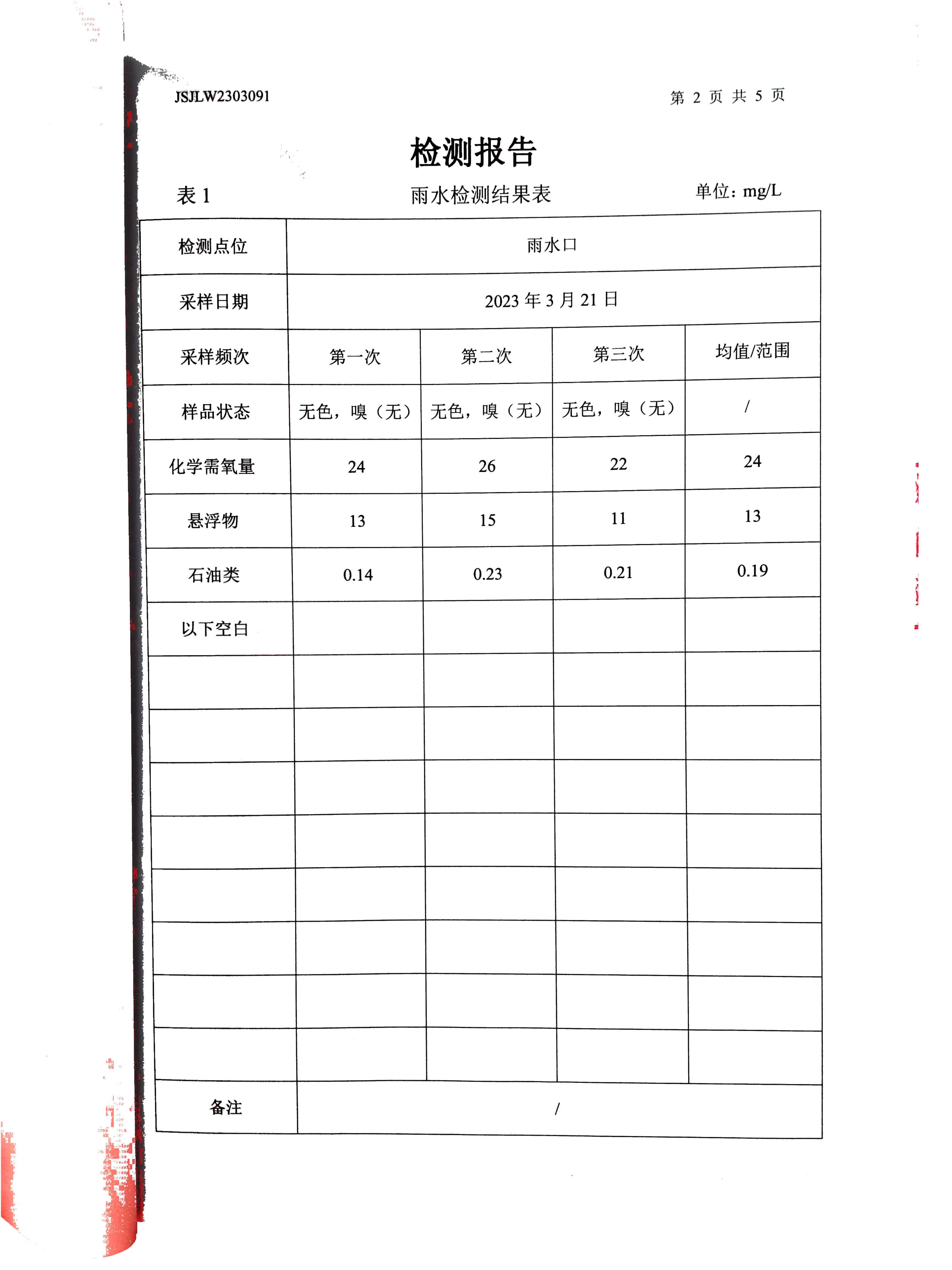 JSJLW2303091

第 2 页 共 5 页

检测报告

表 1

雨水检测结果表

单位：mg/L

| 检测点位 | 雨水口 | | | |
|---|---|---|---|---|
| 采样日期 | 2023 年 3 月 21 日 | | | |
| 采样频次 | 第一次 | 第二次 | 第三次 | 均值/范围 |
| 样品状态 | 无色，嗅（无） | 无色，嗅（无） | 无色，嗅（无） | / |
| 化学需氧量 | 24 | 26 | 22 | 24 |
| 悬浮物 | 13 | 15 | 11 | 13 |
| 石油类 | 0.14 | 0.23 | 0.21 | 0.19 |
| 以下空白 | | | | |
| | | | | |
| | | | | |
| | | | | |
| | | | | |
| | | | | |
| | | | | |
| | | | | |
| | | | | |
| 备注 | / | | | |